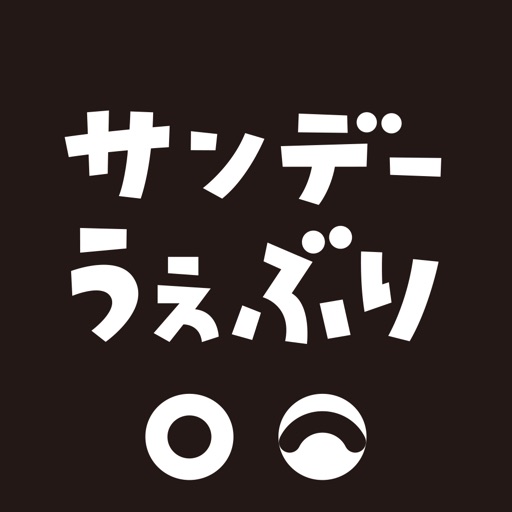 サンデー
うぇぶり